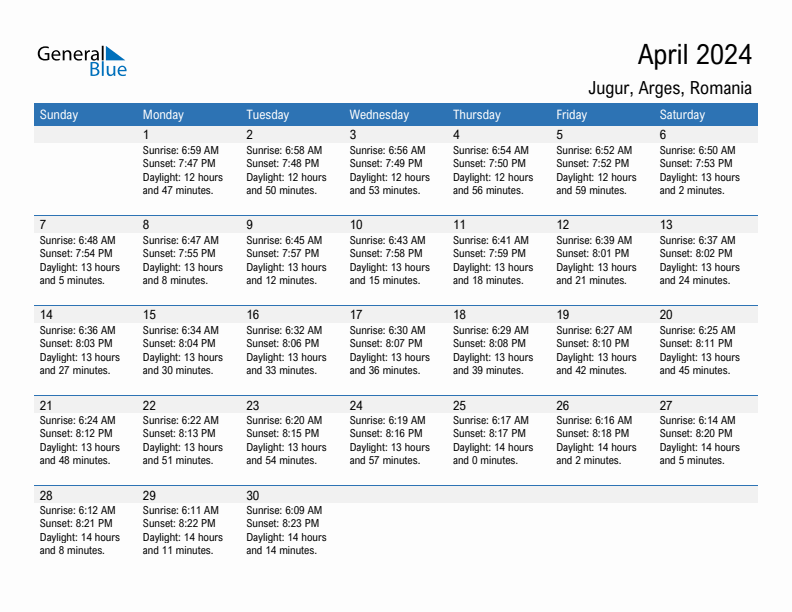 General Blue

April 2024

Jugur, Arges, Romania

| Sunday | Monday | Tuesday | Wednesday | Thursday | Friday | Saturday |
|---|---|---|---|---|---|---|
| | 1 Sunrise: 6:59 AM Sunset: 7:47 PM Daylight: 12 hours and 47 minutes. | 2 Sunrise: 6:58 AM Sunset: 7:48 PM Daylight: 12 hours and 50 minutes. | 3 Sunrise: 6:56 AM Sunset: 7:49 PM Daylight: 12 hours and 53 minutes. | 4 Sunrise: 6:54 AM Sunset: 7:50 PM Daylight: 12 hours and 56 minutes. | 5 Sunrise: 6:52 AM Sunset: 7:52 PM Daylight: 12 hours and 59 minutes. | 6 Sunrise: 6:50 AM Sunset: 7:53 PM Daylight: 13 hours and 2 minutes. |
| 7 Sunrise: 6:48 AM Sunset: 7:54 PM Daylight: 13 hours and 5 minutes. | 8 Sunrise: 6:47 AM Sunset: 7:55 PM Daylight: 13 hours and 8 minutes. | 9 Sunrise: 6:45 AM Sunset: 7:57 PM Daylight: 13 hours and 12 minutes. | 10 Sunrise: 6:43 AM Sunset: 7:58 PM Daylight: 13 hours and 15 minutes. | 11 Sunrise: 6:41 AM Sunset: 7:59 PM Daylight: 13 hours and 18 minutes. | 12 Sunrise: 6:39 AM Sunset: 8:01 PM Daylight: 13 hours and 21 minutes. | 13 Sunrise: 6:37 AM Sunset: 8:02 PM Daylight: 13 hours and 24 minutes. |
| 14 Sunrise: 6:36 AM Sunset: 8:03 PM Daylight: 13 hours and 27 minutes. | 15 Sunrise: 6:34 AM Sunset: 8:04 PM Daylight: 13 hours and 30 minutes. | 16 Sunrise: 6:32 AM Sunset: 8:06 PM Daylight: 13 hours and 33 minutes. | 17 Sunrise: 6:30 AM Sunset: 8:07 PM Daylight: 13 hours and 36 minutes. | 18 Sunrise: 6:29 AM Sunset: 8:08 PM Daylight: 13 hours and 39 minutes. | 19 Sunrise: 6:27 AM Sunset: 8:10 PM Daylight: 13 hours and 42 minutes. | 20 Sunrise: 6:25 AM Sunset: 8:11 PM Daylight: 13 hours and 45 minutes. |
| 21 Sunrise: 6:24 AM Sunset: 8:12 PM Daylight: 13 hours and 48 minutes. | 22 Sunrise: 6:22 AM Sunset: 8:13 PM Daylight: 13 hours and 51 minutes. | 23 Sunrise: 6:20 AM Sunset: 8:15 PM Daylight: 13 hours and 54 minutes. | 24 Sunrise: 6:19 AM Sunset: 8:16 PM Daylight: 13 hours and 57 minutes. | 25 Sunrise: 6:17 AM Sunset: 8:17 PM Daylight: 14 hours and 0 minutes. | 26 Sunrise: 6:16 AM Sunset: 8:18 PM Daylight: 14 hours and 2 minutes. | 27 Sunrise: 6:14 AM Sunset: 8:20 PM Daylight: 14 hours and 5 minutes. |
| 28 Sunrise: 6:12 AM Sunset: 8:21 PM Daylight: 14 hours and 8 minutes. | 29 Sunrise: 6:11 AM Sunset: 8:22 PM Daylight: 14 hours and 11 minutes. | 30 Sunrise: 6:09 AM Sunset: 8:23 PM Daylight: 14 hours and 14 minutes. | | | | |